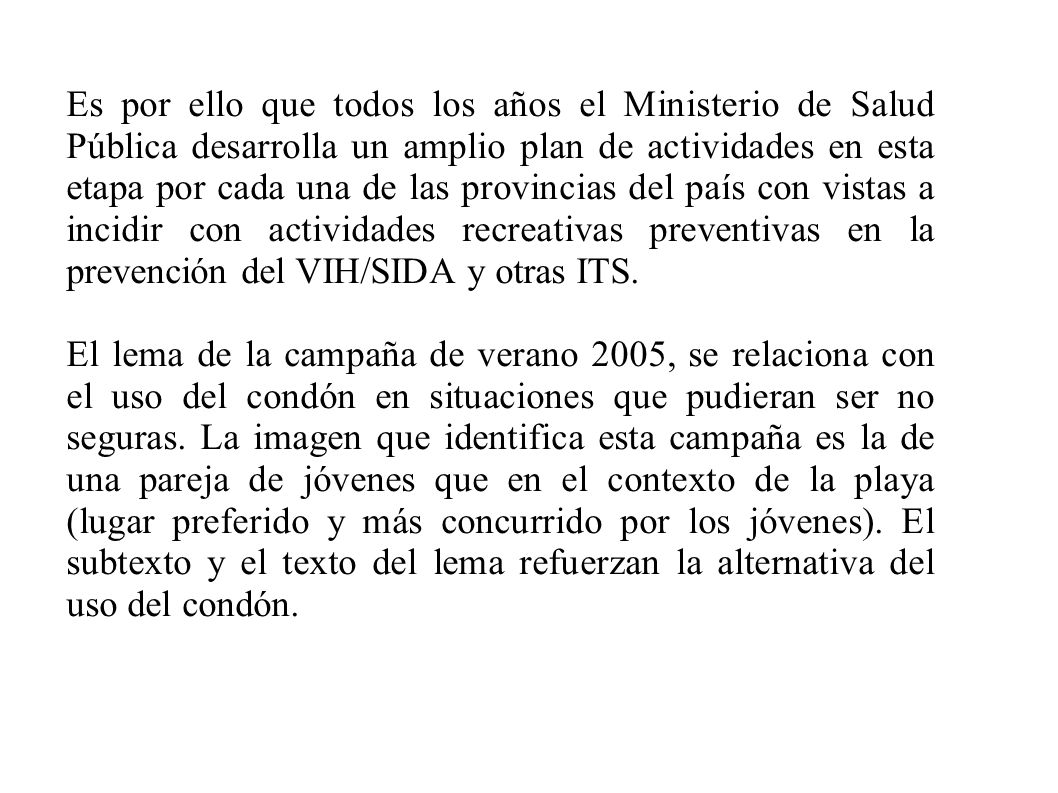 Es por ello que todos los años el Ministerio de Salud Pública desarrolla un amplio plan de actividades en esta etapa por cada una de las provincias del país con vistas a incidir con actividades recreativas preventivas en la prevención del VIH/SIDA y otras ITS.

El lema de la campaña de verano 2005, se relaciona con el uso del condón en situaciones que pudieran ser no seguras. La imagen que identifica esta campaña es la de una pareja de jóvenes que en el contexto de la playa (lugar preferido y más concurrido por los jóvenes). El subtexto y el texto del lema refuerzan la alternativa del uso del condón.